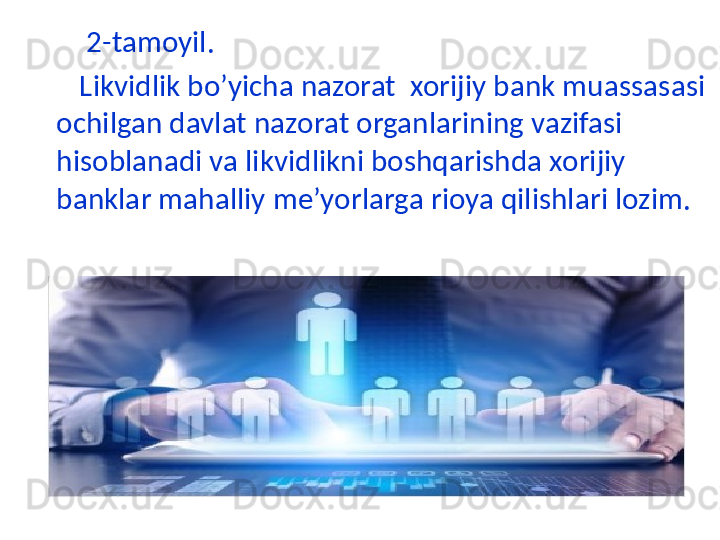 2-tamoyil.

Likvidlik bo’yicha nazorat xorijiy bank muassasasi ochilgan davlat nazorat organlarining vazifasi hisoblanadi va likvidlikni boshqarishda xorijiy banklar mahalliy me’yorlarga rioya qilishlari lozim.

Docx.uz Docx.uz Docx.uz Doc
Docx.uz Docx.uz Docx.uz Doc
Docx.uz Docx.uz Docx.uz Doc